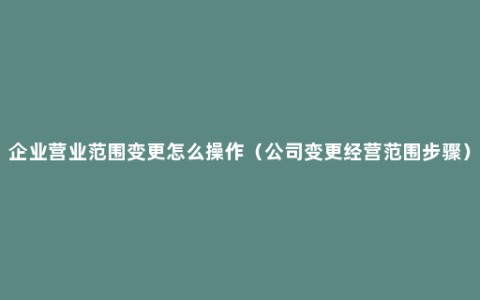 企业营业范围变更怎么操作（公司变更经营范围步骤）